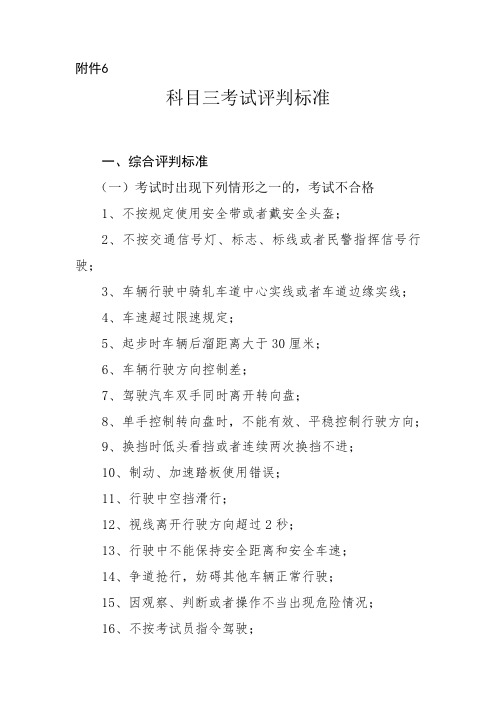 附件6

科目三考试评判标准

一、综合评判标准

（一）考试时出现下列情形之一的，考试不合格

1、不按规定使用安全带或者戴安全头盔；

2、不按交通信号灯、标志、标线或者民警指挥信号行驶；

3、车辆行驶中骑轧车道中心实线或者车道边缘实线；

4、车速超过限速规定；

5、起步时车辆后溜距离大于30厘米；

6、车辆行驶方向控制差；

7、驾驶汽车双手同时离开转向盘；

8、单手控制转向盘时，不能有效、平稳控制行驶方向；

9、换挡时低头看挡或者连续两次换挡不进；

10、制动、加速踏板使用错误；

11、行驶中空挡滑行；

12、视线离开行驶方向超过2秒；

13、行驶中不能保持安全距离和安全车速；

14、争道抢行，妨碍其他车辆正常行驶；

15、因观察、判断或者操作不当出现危险情况；

16、不按考试员指令驾驶；